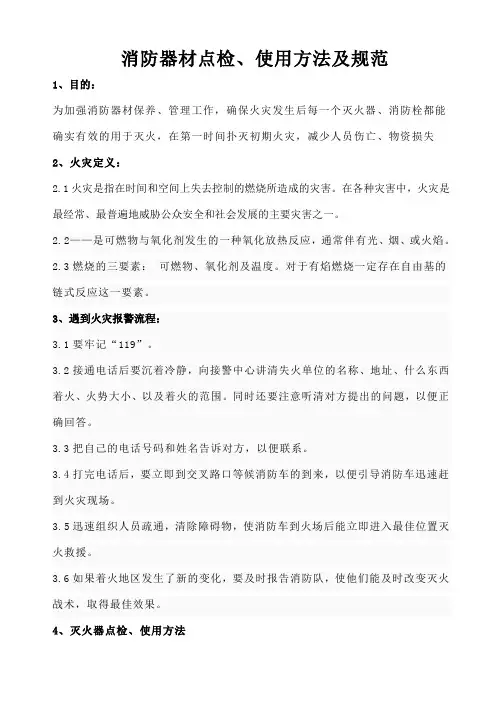 消防器材点检、使用方法及规范

1、目的：

为加强消防器材保养、管理工作，确保火灾发生后每一个灭火器、消防栓都能确实有效的用于灭火，在第一时间扑灭初期火灾，减少人员伤亡、物资损失

2、火灾定义：

2.1 火灾是指在时间和空间上失去控制的燃烧所造成的灾害。在各种灾害中，火灾是最经常、最普遍地威胁公众安全和社会发展的主要灾害之一。

2.2——是可燃物与氧化剂发生的一种氧化放热反应，通常伴有光、烟、或火焰。

2.3 燃烧的三要素： 可燃物、氧化剂及温度。对于有焰燃烧一定存在自由基的链式反应这一要素。

3、遇到火灾报警流程：

3.1 要牢记“119”。

3.2 接通电话后要沉着冷静，向接警中心讲清失火单位的名称、地址、什么东西着火、火势大小、以及着火的范围。同时还要注意听清对方提出的问题，以便正确回答。

3.3 把自己的电话号码和姓名告诉对方，以便联系。

3.4 打完电话后，要立即到交叉路口等候消防车的到来，以便引导消防车迅速赶到火灾现场。

3.5 迅速组织人员疏通，清除障碍物，使消防车到火场后能立即进入最佳位置灭火救援。

3.6 如果着火地区发生了新的变化，要及时报告消防队，使他们能及时改变灭火战术，取得最佳效果。

4、灭火器点检、使用方法